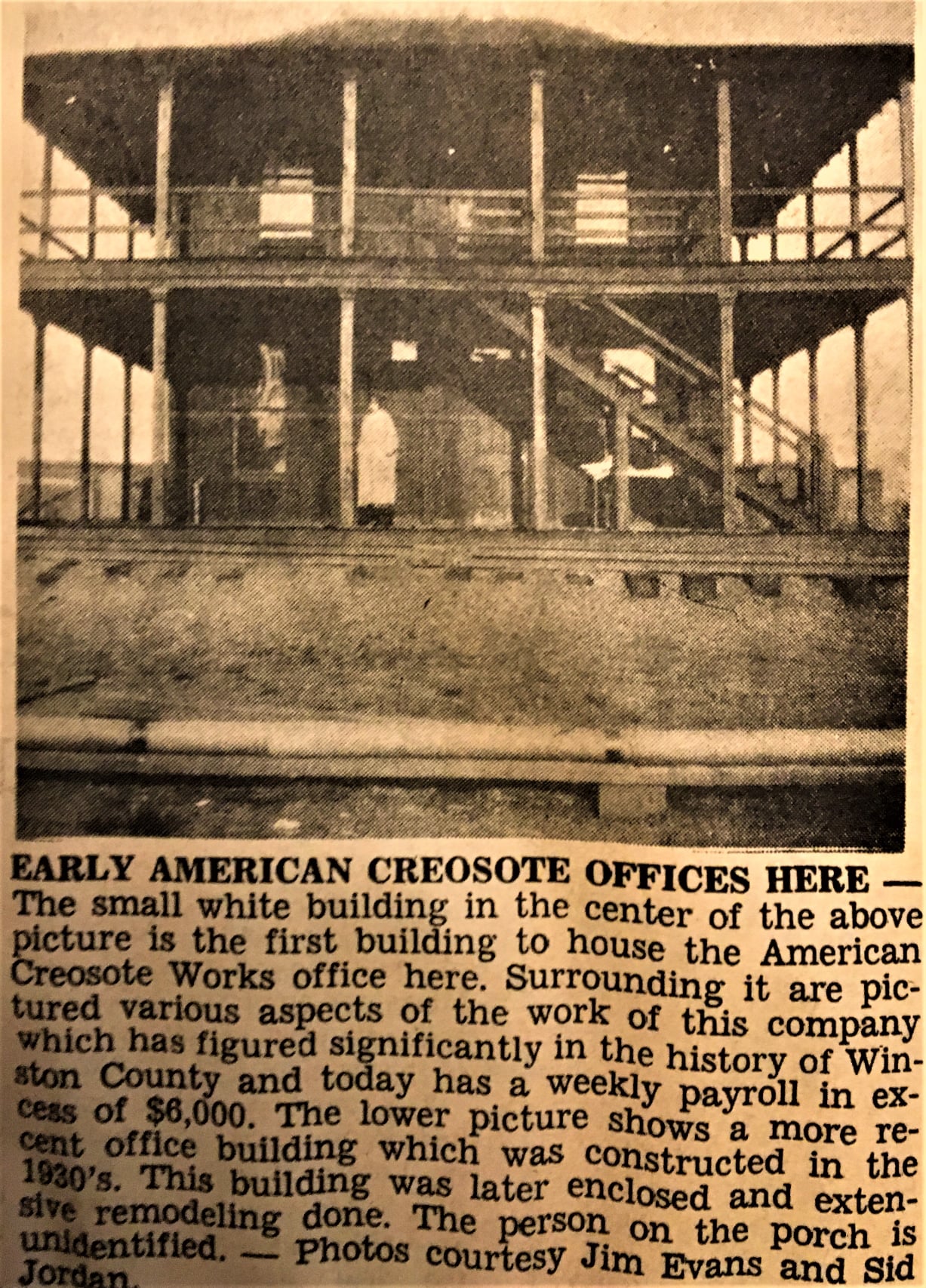 EARLY AMERICAN CREOSOTE OFFICES HERE — The small white building in the center of the above picture is the first building to house the American Creosote Works office here. Surrounding it are pictured various aspects of the work of this company which has figured significantly in the history of Winston County and today has a weekly payroll in excess of $6,000. The lower picture shows a more recent office building which was constructed in the 1930's. This building was later enclosed and extensive remodeling done. The person on the porch is unidentified. — Photos courtesy Jim Evans and Sid Jordan.